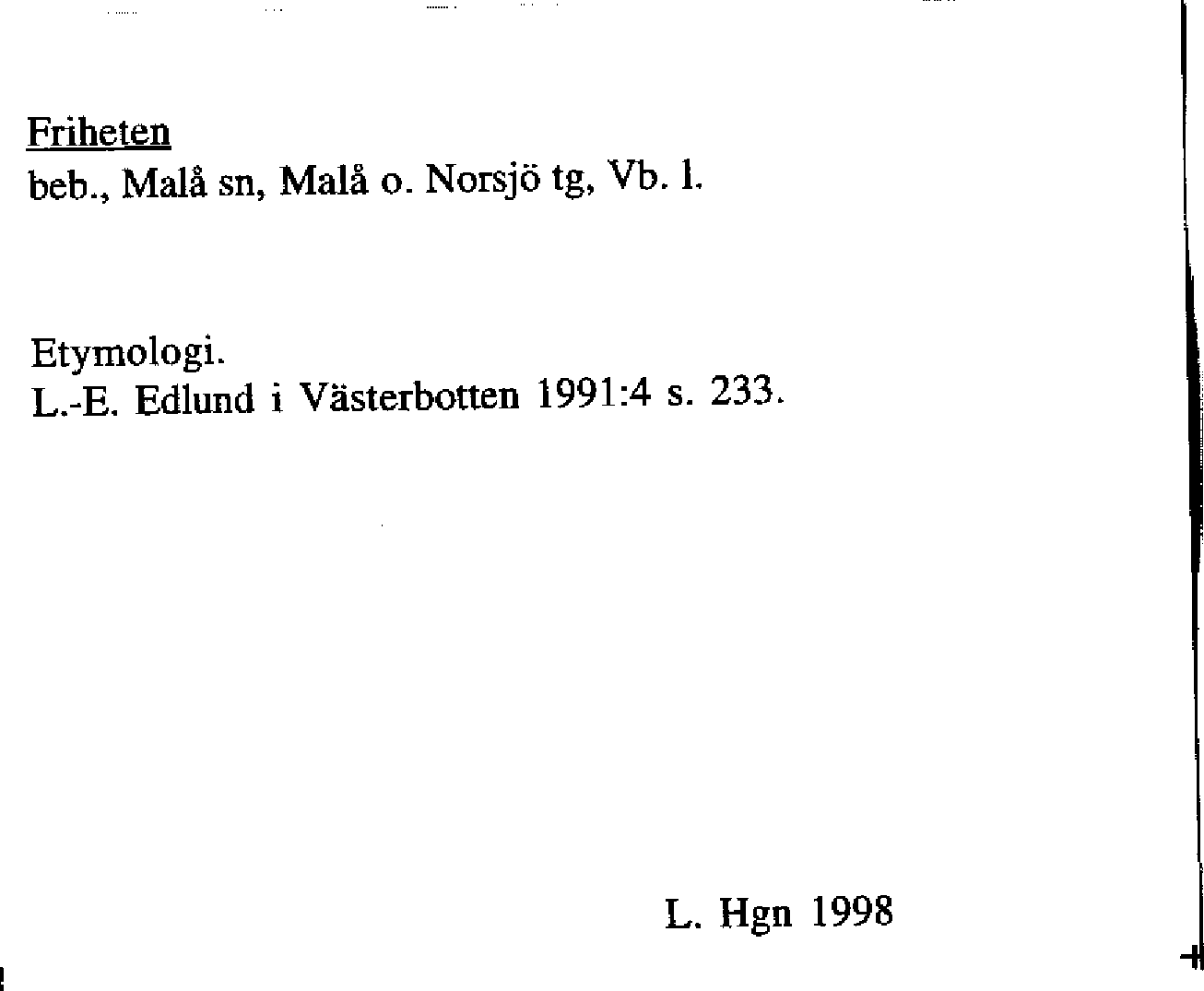 Friheten
beb., Malå sn, Malå o. Norsjö tg, Vb. l.

Etymologi.
L.-E. Edlund i Västerbotten 1991:4 s. 233.

L. Hgn 1998